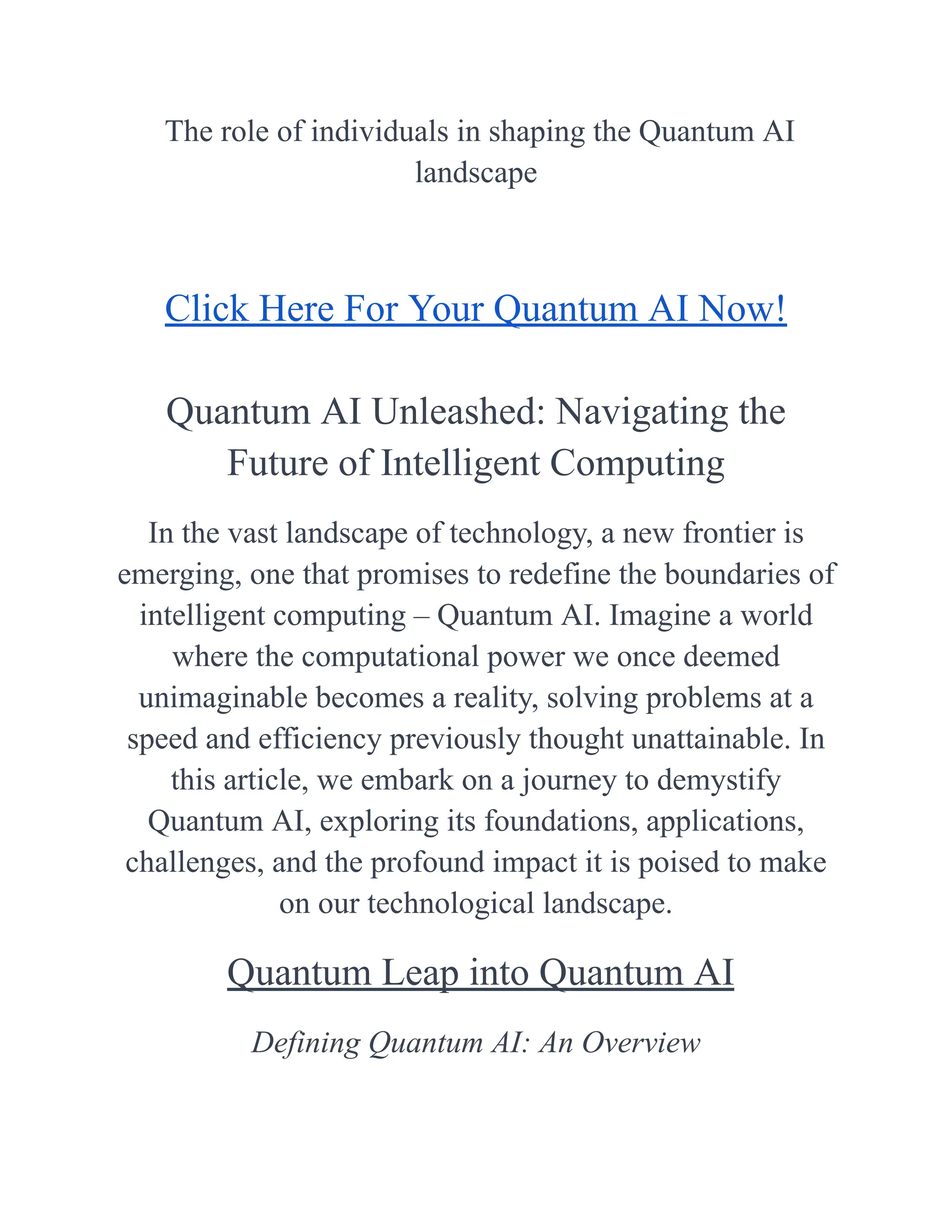 The role of individuals in shaping the Quantum AI landscape

Click Here For Your Quantum AI Now!

Quantum AI Unleashed: Navigating the Future of Intelligent Computing

In the vast landscape of technology, a new frontier is emerging, one that promises to redefine the boundaries of intelligent computing – Quantum AI. Imagine a world where the computational power we once deemed unimaginable becomes a reality, solving problems at a speed and efficiency previously thought unattainable. In this article, we embark on a journey to demystify Quantum AI, exploring its foundations, applications, challenges, and the profound impact it is poised to make on our technological landscape.

Quantum Leap into Quantum AI

Defining Quantum AI: An Overview